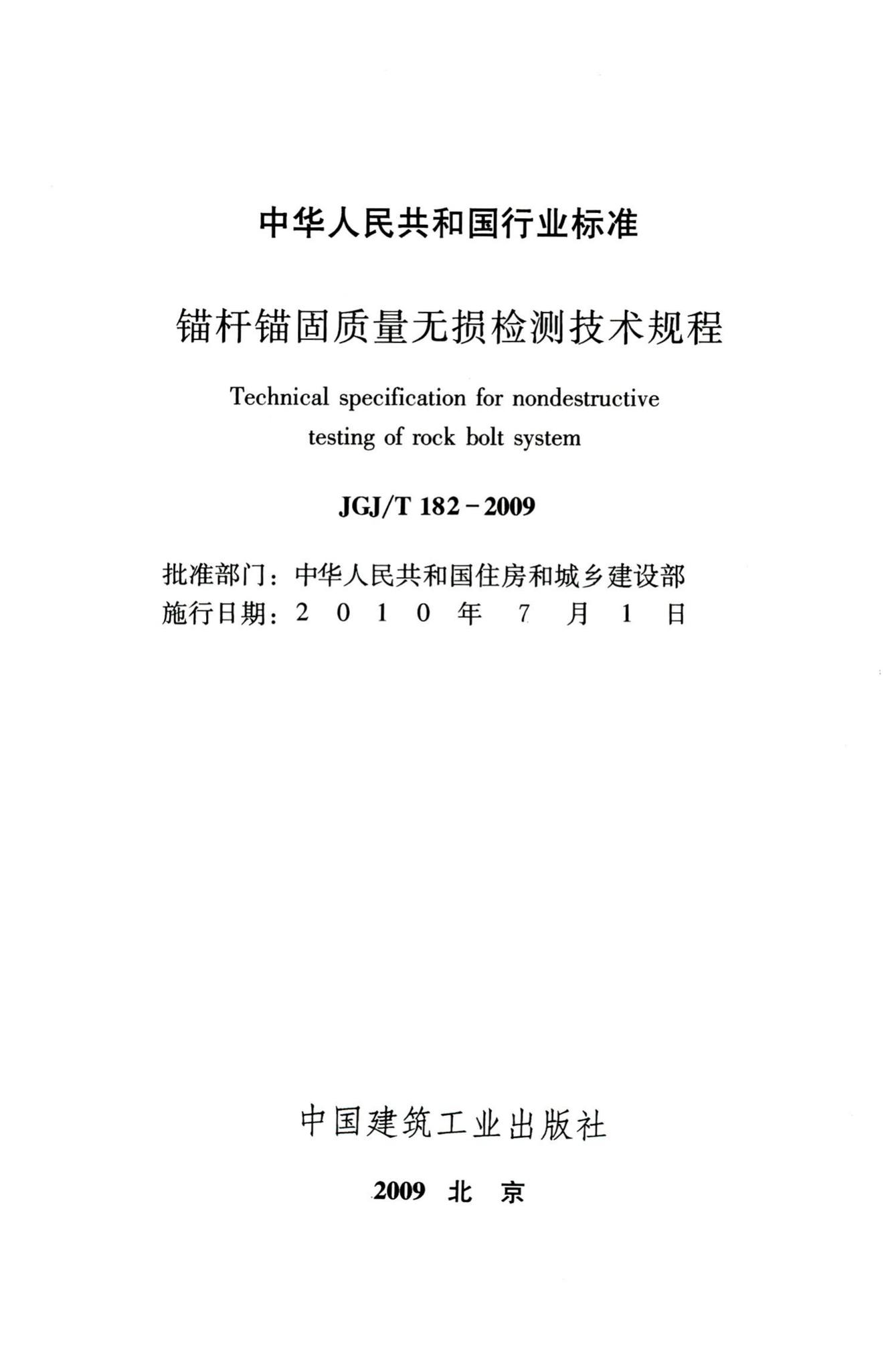 中华人民共和国行业标准

锚杆锚固质量无损检测技术规程

Technical specification for nondestructive testing of rock bolt system

JGJ/T 182－2009

批准部门：中华人民共和国住房和城乡建设部
施行日期：2 0 1 0 年 7 月 1 日

中国建筑工业出版社

2009 北 京